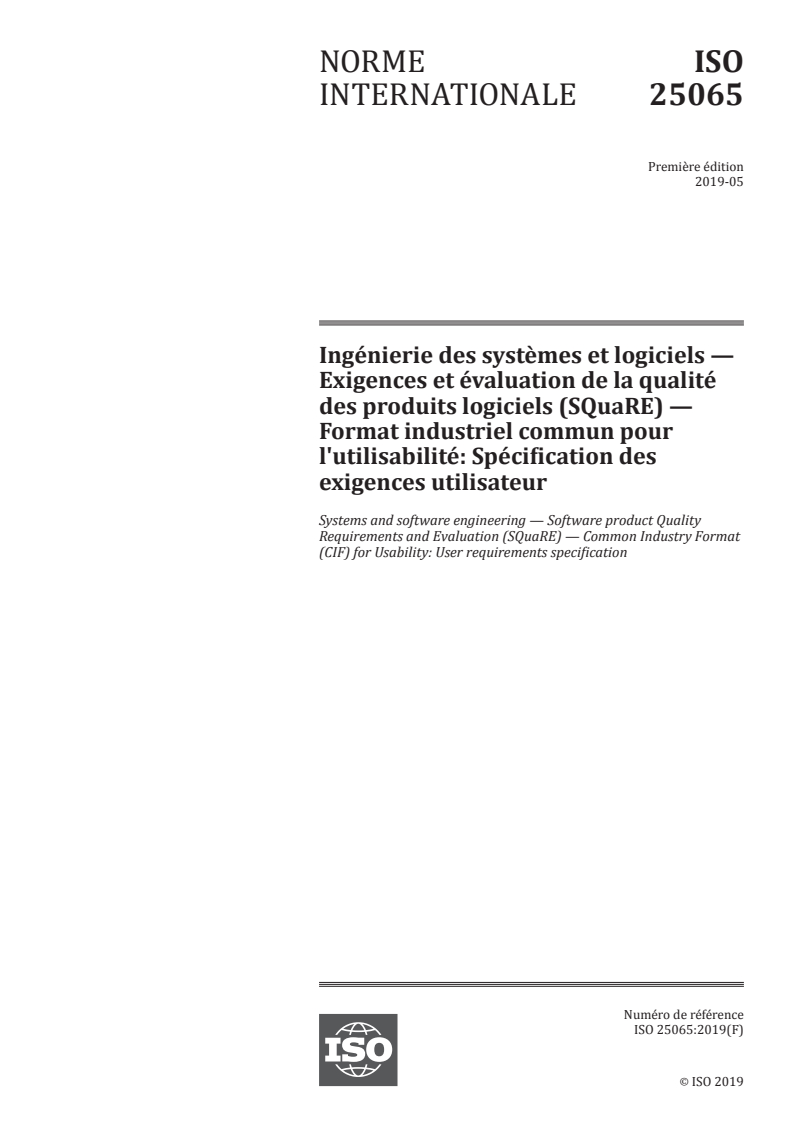 NORME INTERNATIONALE

ISO 25065

Première édition
2019-05

Ingénierie des systèmes et logiciels — Exigences et évaluation de la qualité des produits logiciels (SQuaRE) — Format industriel commun pour l'utilisabilité: Spécification des exigences utilisateur

Systems and software engineering — Software product Quality Requirements and Evaluation (SQuaRE) — Common Industry Format (CIF) for Usability: User requirements specification

ISO

Numéro de référence
ISO 25065:2019(F)

© ISO 2019